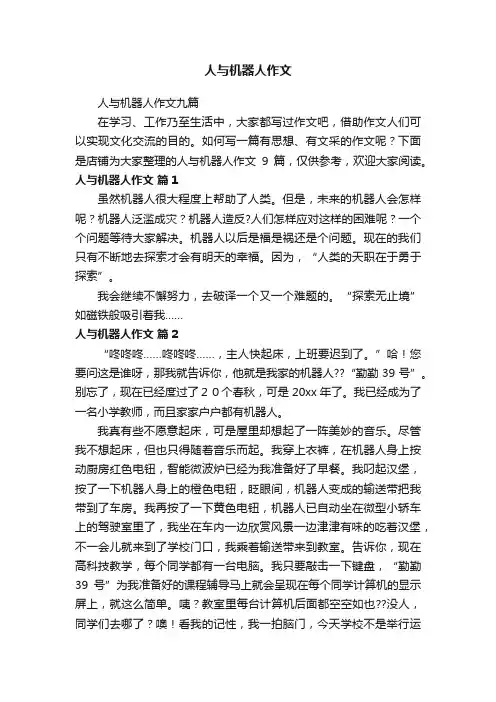 人与机器人作文

人与机器人作文九篇

在学习、工作乃至生活中，大家都写过作文吧，借助作文人们可以实现文化交流的目的。如何写一篇有思想、有文采的作文呢？下面是店铺为大家整理的人与机器人作文 9 篇，仅供参考，欢迎大家阅读。

人与机器人作文 篇1

虽然机器人很大程度上帮助了人类。但是，未来的机器人会怎样呢？机器人泛滥成灾？机器人造反?人们怎样应对这样的困难呢？一个个问题等待大家解决。机器人以后是福是祸还是个问题。现在的我们只有不断地去探索才会有明天的幸福。因为，“人类的天职在于勇于探索”。

我会继续不懈努力，去破译一个又一个难题的。“探索无止境”如磁铁般吸引着我……

人与机器人作文 篇2

“咚咚咚……咚咚咚……，主人快起床，上班要迟到了。”哈！您要问这是谁呀，那我就告诉你，他就是我家的机器人??“勤勤 39 号”。别忘了，现在已经度过了２０个春秋，可是 20xx 年了。我已经成为了一名小学教师，而且家家户户都有机器人。

我真有些不愿意起床，可是屋里却想起了一阵美妙的音乐。尽管我不想起床，但也只得随着音乐而起。我穿上衣裤，在机器人身上按动厨房红色电钮，智能微波炉已经为我准备好了早餐。我叼起汉堡，按了一下机器人身上的橙色电钮，眨眼间，机器人变成的输送带把我带到了车房。我再按了一下黄色电钮，机器人已自动坐在微型小轿车上的驾驶室里了，我坐在车内一边欣赏风景一边津津有味的吃着汉堡，不一会儿就来到了学校门口，我乘着输送带来到教室。告诉你，现在高科技教学，每个同学都有一台电脑。我只要敲击一下键盘，“勤勤 39 号”为我准备好的课程辅导马上就会呈现在每个同学计算机的显示屏上，就这么简单。咦？教室里每台计算机后面都空空如也??没人，同学们去哪了？噢！看我的记性，我一拍脑门，今天学校不是举行运